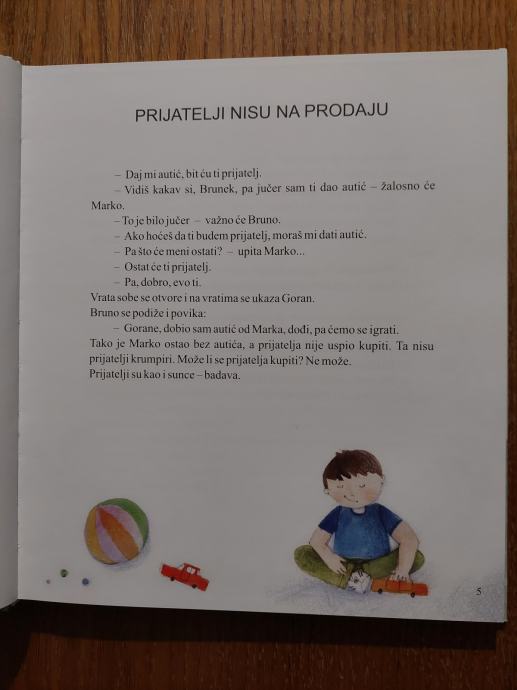 PRIJATELJI NISU NA PRODAJU

– Daj mi autić, bit ću ti prijatelj.

– Vidiš kakav si, Brunek, pa jučer sam ti dao autić – žalosno će Marko.

– To je bilo jučer – važno će Bruno.

– Ako hoćeš da ti budem prijatelj, moraš mi dati autić.

– Pa što će meni ostati? – upita Marko...

– Ostat će ti prijatelj.

– Pa, dobro, evo ti.

Vrata sobe se otvore i na vratima se ukaza Goran.

Bruno se podiže i povika:

– Gorane, dobio sam autić od Marka, dođi, pa ćemo se igrati.

Tako je Marko ostao bez autića, a prijatelja nije uspio kupiti. Ta nisu prijatelji krumpiri. Može li se prijatelja kupiti? Ne može.

Prijatelji su kao i sunce – badava.

5